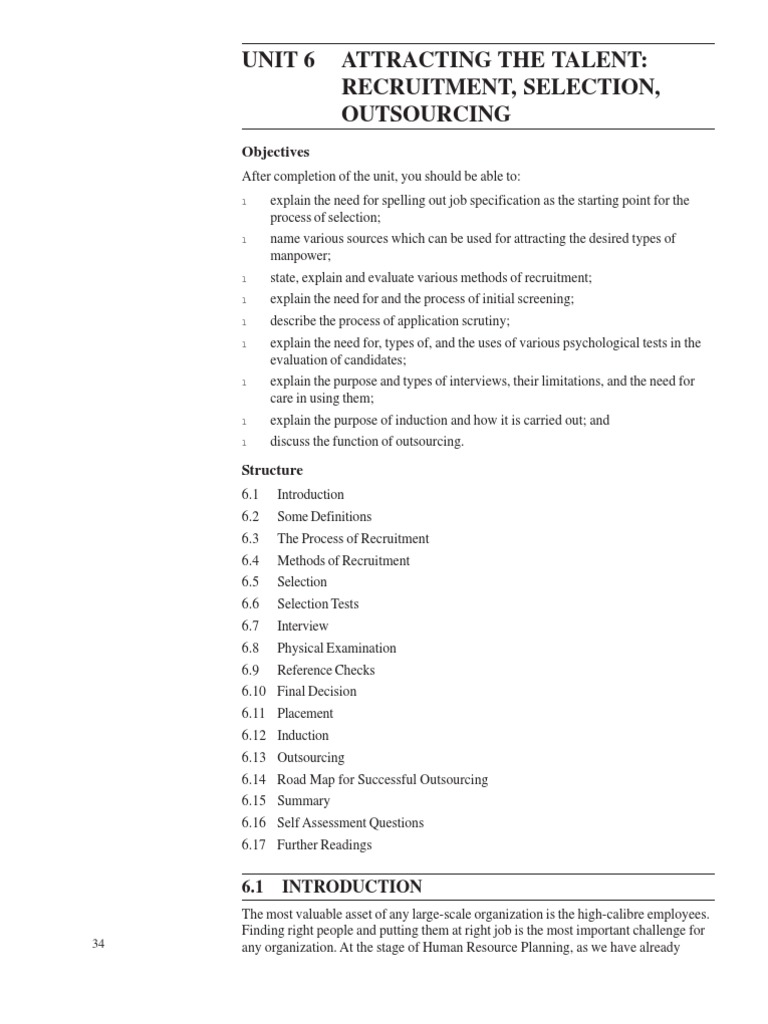 UNIT 6 ATTRACTING THE TALENT: RECRUITMENT, SELECTION, OUTSOURCING

Objectives

After completion of the unit, you should be able to:

l explain the need for spelling out job specification as the starting point for the process of selection;

l name various sources which can be used for attracting the desired types of manpower;

l state, explain and evaluate various methods of recruitment;

l explain the need for and the process of initial screening;

l describe the process of application scrutiny;

l explain the need for, types of, and the uses of various psychological tests in the evaluation of candidates;

l explain the purpose and types of interviews, their limitations, and the need for care in using them;

l explain the purpose of induction and how it is carried out; and

l discuss the function of outsourcing.

Structure

6.1 Introduction
6.2 Some Definitions
6.3 The Process of Recruitment
6.4 Methods of Recruitment
6.5 Selection
6.6 Selection Tests
6.7 Interview
6.8 Physical Examination
6.9 Reference Checks
6.10 Final Decision
6.11 Placement
6.12 Induction
6.13 Outsourcing
6.14 Road Map for Successful Outsourcing
6.15 Summary
6.16 Self Assessment Questions
6.17 Further Readings

6.1 INTRODUCTION

The most valuable asset of any large-scale organization is the high-calibre employees. Finding right people and putting them at right job is the most important challenge for any organization. At the stage of Human Resource Planning, as we have already

34